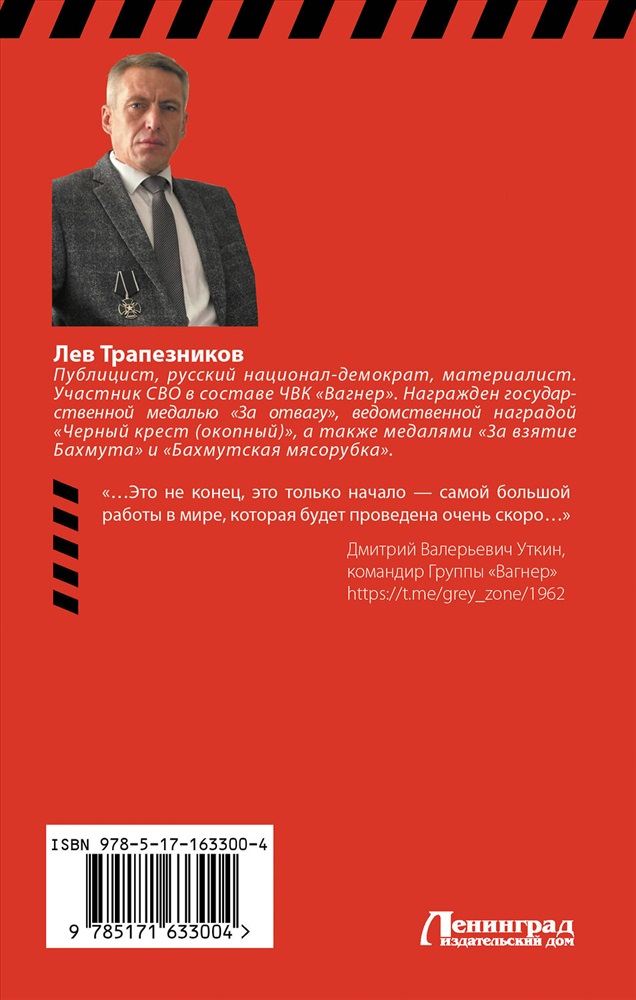 Лев Трапезников

Публицист, русский национал-демократ, материалист. Участник СВО в составе ЧВК «Вагнер». Награжден государственной медалью «За отвагу», ведомственной наградой «Черный крест (окопный)», а также медалями «За взятие Бахмута» и «Бахмутская мясорубка».

«…Это не конец, это только начало — самой большой работы в мире, которая будет проведена очень скоро…»

Дмитрий Валерьевич Уткин, командир Группы «Вагнер» https://t.me/grey_zone/1962

ISBN 978-5-17-163300-4

9 785171 633004 >

Ленинград издательский дом